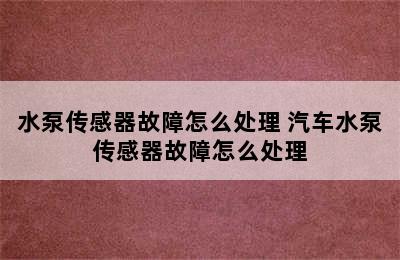 水泵传感器故障怎么处理 汽车水泵传感器故障怎么处理